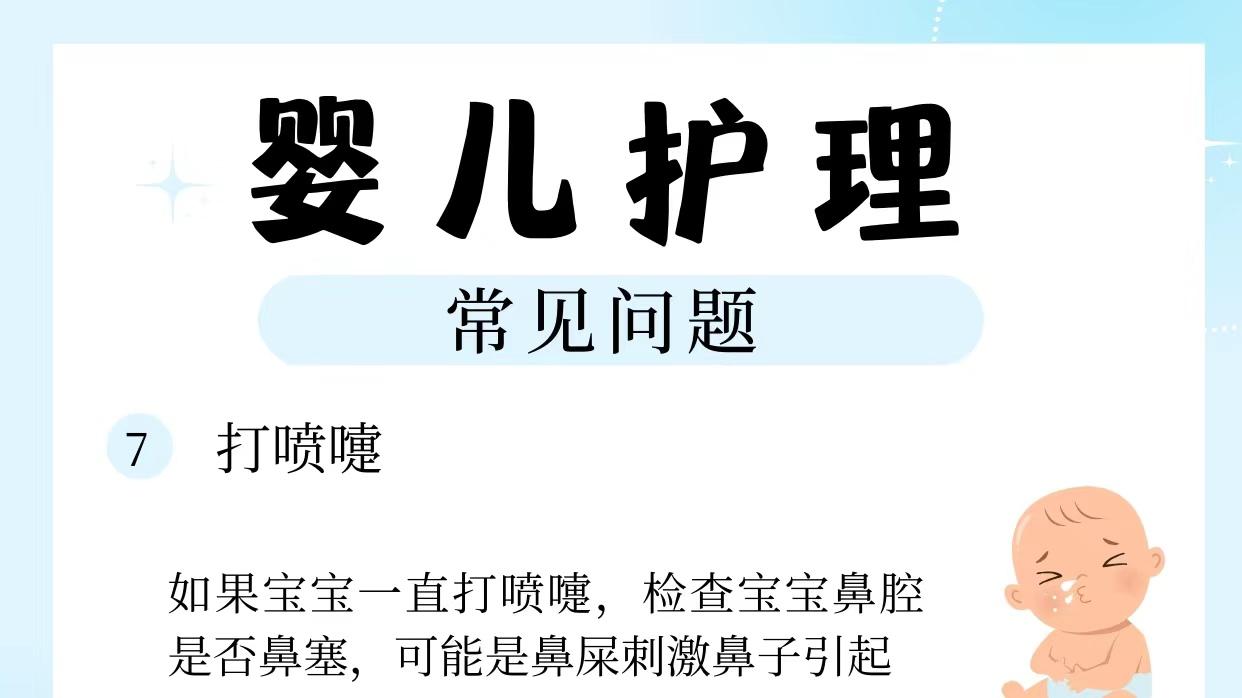 婴儿护理

常见问题

7 打喷嚏

如果宝宝一直打喷嚏，检查宝宝鼻腔是否鼻塞，可能是鼻屎刺激鼻子引起